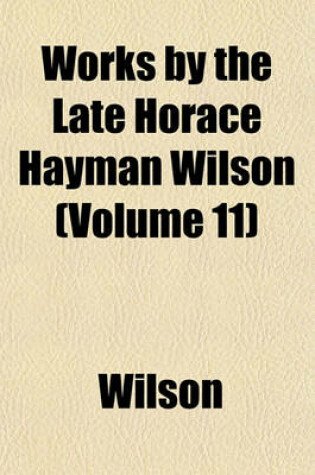 Works by the Late Horace Hayman Wilson (Volume 11)

Wilson